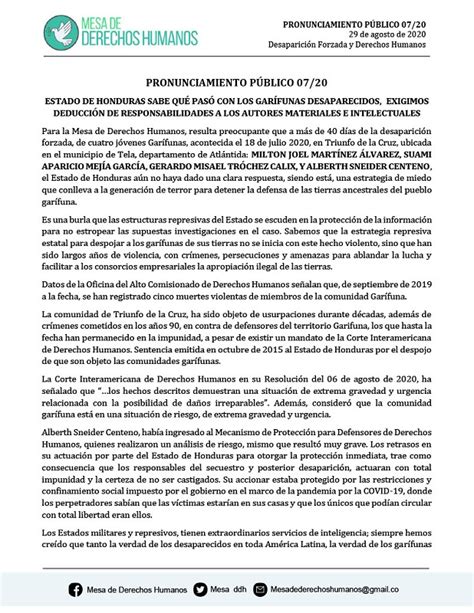 MESA DE
DERECHOS HUMANOS

PRONUNCIAMIENTO PÚBLICO 07/20
29 de agosto de 2020
Desaparición Forzada y Derechos Humanos

PRONUNCIAMIENTO PÚBLICO 07/20

ESTADO DE HONDURAS SABE QUÉ PASÓ CON LOS GARÍFUNAS DESAPARECIDOS, EXIGIMOS DEDUCCIÓN DE RESPONSABILIDADES A LOS AUTORES MATERIALES E INTELECTUALES

Para la Mesa de Derechos Humanos, resulta preocupante que a más de 40 días de la desaparición forzada, de cuatro jóvenes Garífunas, acontecida el 18 de julio 2020, en Triunfo de la Cruz, ubicada en el municipio de Tela, departamento de Atlántida: MILTON JOEL MARTÍNEZ ÁLVAREZ, SUAMI APARICIO MEJÍA GARCÍA, GERARDO MISAEL TRÓCHEZ CALIX, Y ALBERTH SNEIDER CENTENO, el Estado de Honduras aún no haya dado una clara respuesta, siendo está, una estrategia de miedo que conlleva a la generación de terror para detener la defensa de las tierras ancestrales del pueblo garífuna.

Es una burla que las estructuras represivas del Estado se escuden en la protección de la información para no estropear las supuestas investigaciones en el caso. Sabemos que la estrategia represiva estatal para despojar a los garífunas de sus tierras no se inicia con este hecho violento, sino que han sido largos años de violencia, con crímenes, persecuciones y amenazas para ablandar la lucha y facilitar a los consorcios empresariales la apropiación ilegal de las tierras.

Datos de la Oficina del Alto Comisionado de Derechos Humanos señalan que, de septiembre de 2019 a la fecha, se han registrado cinco muertes violentas de miembros de la comunidad Garífuna.

La comunidad de Triunfo de la Cruz, ha sido objeto de usurpaciones durante décadas, además de crímenes cometidos en los años 90, en contra de defensores del territorio Garífuna, los que hasta la fecha han permanecido en la impunidad, a pesar de existir un mandato de la Corte Interamericana de Derechos Humanos. Sentencia emitida en octubre de 2015 al Estado de Honduras por el despojo de que son objeto las comunidades garífunas.

La Corte Interamericana de Derechos Humanos en su Resolución del 06 de agosto de 2020, ha señalado que "...los hechos descritos demuestran una situación de extrema gravedad y urgencia relacionada con la posibilidad de daños irreparables". Además, consideró que la comunidad garífuna está en una situación de riesgo, de extrema gravedad y urgencia.

Alberth Sneider Centeno, había ingresado al Mecanismo de Protección para Defensores de Derechos Humanos, quienes realizaron un análisis de riesgo, mismo que resultó muy grave. Los retrasos en su actuación por parte del Estado de Honduras para otorgar la protección inmediata, trae como consecuencia que los responsables del secuestro y posterior desaparición, actuaran con total impunidad y la certeza de no ser castigados. Su accionar estaba protegido por las restricciones y confinamiento social impuesto por el gobierno en el marco de la pandemia por la COVID-19, donde los perpetradores sabían que las víctimas estarían en sus casas y que los únicos que podían circular con total libertad eran ellos.

Los Estados militares y represivos, tienen extraordinarios servicios de inteligencia; siempre hemos creído que tanto la verdad de los desaparecidos en toda América Latina, la verdad de los garífunas

Mesa de Derechos Humanos Mesa ddh Mesadederechoshumanos@gmail.co